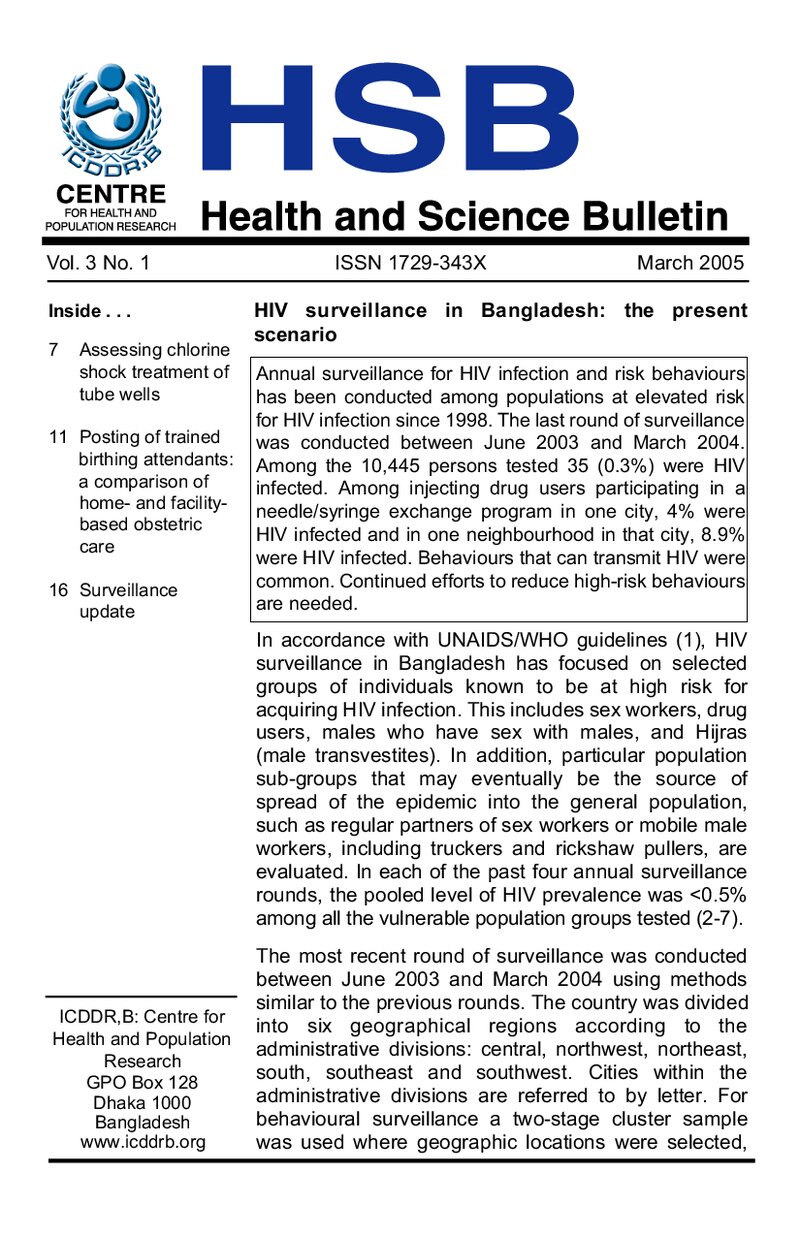 ICDDR,B

CENTRE
FOR HEALTH AND
POPULATION RESEARCH

HSB

Health and Science Bulletin

Vol. 3 No. 1 ISSN 1729-343X March 2005

Inside . . .

7 Assessing chlorine shock treatment of tube wells

11 Posting of trained birthing attendants: a comparison of home- and facility-based obstetric care

16 Surveillance update

ICDDR,B: Centre for Health and Population Research
GPO Box 128
Dhaka 1000
Bangladesh
www.icddrb.org

HIV surveillance in Bangladesh: the present scenario

Annual surveillance for HIV infection and risk behaviours has been conducted among populations at elevated risk for HIV infection since 1998. The last round of surveillance was conducted between June 2003 and March 2004. Among the 10,445 persons tested 35 (0.3%) were HIV infected. Among injecting drug users participating in a needle/syringe exchange program in one city, 4% were HIV infected and in one neighbourhood in that city, 8.9% were HIV infected. Behaviours that can transmit HIV were common. Continued efforts to reduce high-risk behaviours are needed.

In accordance with UNAIDS/WHO guidelines (1), HIV surveillance in Bangladesh has focused on selected groups of individuals known to be at high risk for acquiring HIV infection. This includes sex workers, drug users, males who have sex with males, and Hijras (male transvestites). In addition, particular population sub-groups that may eventually be the source of spread of the epidemic into the general population, such as regular partners of sex workers or mobile male workers, including truckers and rickshaw pullers, are evaluated. In each of the past four annual surveillance rounds, the pooled level of HIV prevalence was <0.5% among all the vulnerable population groups tested (2-7).

The most recent round of surveillance was conducted between June 2003 and March 2004 using methods similar to the previous rounds. The country was divided into six geographical regions according to the administrative divisions: central, northwest, northeast, south, southeast and southwest. Cities within the administrative divisions are referred to by letter. For behavioural surveillance a two-stage cluster sample was used where geographic locations were selected,